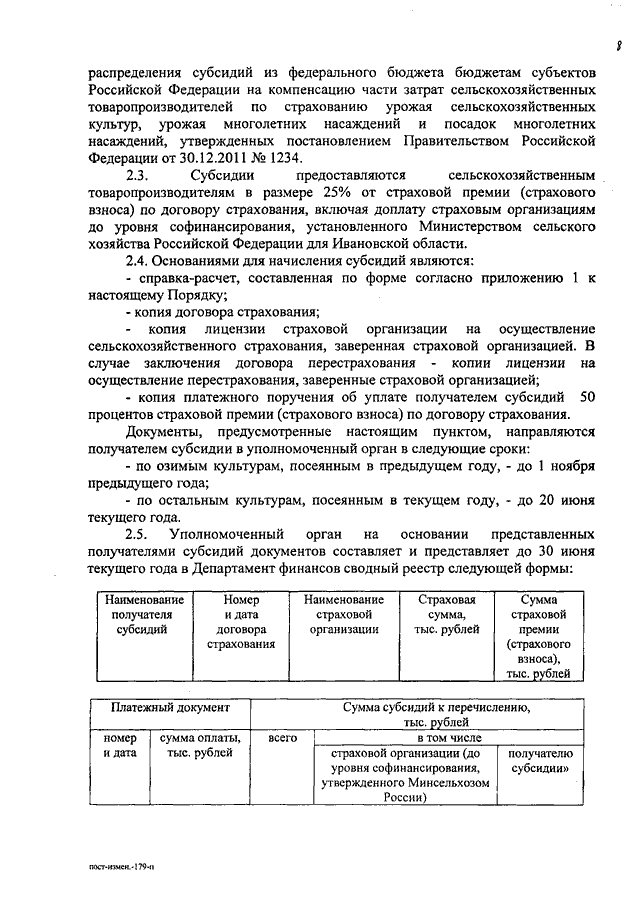 8

распределения субсидий из федерального бюджета бюджетам субъектов Российской Федерации на компенсацию части затрат сельскохозяйственных товаропроизводителей по страхованию урожая сельскохозяйственных культур, урожая многолетних насаждений и посадок многолетних насаждений, утвержденных постановлением Правительством Российской Федерации от 30.12.2011 № 1234.

2.3. Субсидии предоставляются сельскохозяйственным товаропроизводителям в размере 25% от страховой премии (страхового взноса) по договору страхования, включая доплату страховым организациям до уровня софинансирования, установленного Министерством сельского хозяйства Российской Федерации для Ивановской области.

2.4. Основаниями для начисления субсидий являются:

- справка-расчет, составленная по форме согласно приложению 1 к настоящему Порядку;

- копия договора страхования;

- копия лицензии страховой организации на осуществление сельскохозяйственного страхования, заверенная страховой организацией. В случае заключения договора перестрахования - копии лицензии на осуществление перестрахования, заверенные страховой организацией;

- копия платежного поручения об уплате получателем субсидий 50 процентов страховой премии (страхового взноса) по договору страхования.

Документы, предусмотренные настоящим пунктом, направляются получателем субсидии в уполномоченный орган в следующие сроки:

- по озимым культурам, посеянным в предыдущем году, - до 1 ноября предыдущего года;

- по остальным культурам, посеянным в текущем году, - до 20 июня текущего года.

2.5. Уполномоченный орган на основании представленных получателями субсидий документов составляет и представляет до 30 июня текущего года в Департамент финансов сводный реестр следующей формы:

| Наименование получателя субсидий | Номер и дата договора страхования | Наименование страховой организации | Страховая сумма, тыс. рублей | Сумма страховой премии (страхового взноса), тыс. рублей |
|---|---|---|---|---|

| Платежный документ | | Сумма субсидий к перечислению, тыс. рублей | | |
|---|---|---|---|---|
| номер и дата | сумма оплаты, тыс. рублей | всего | в том числе | |
| | | | страховой организации (до уровня софинансирования, утвержденного Минсельхозом России) | получателю субсидии» |

пост-измен.-179-п